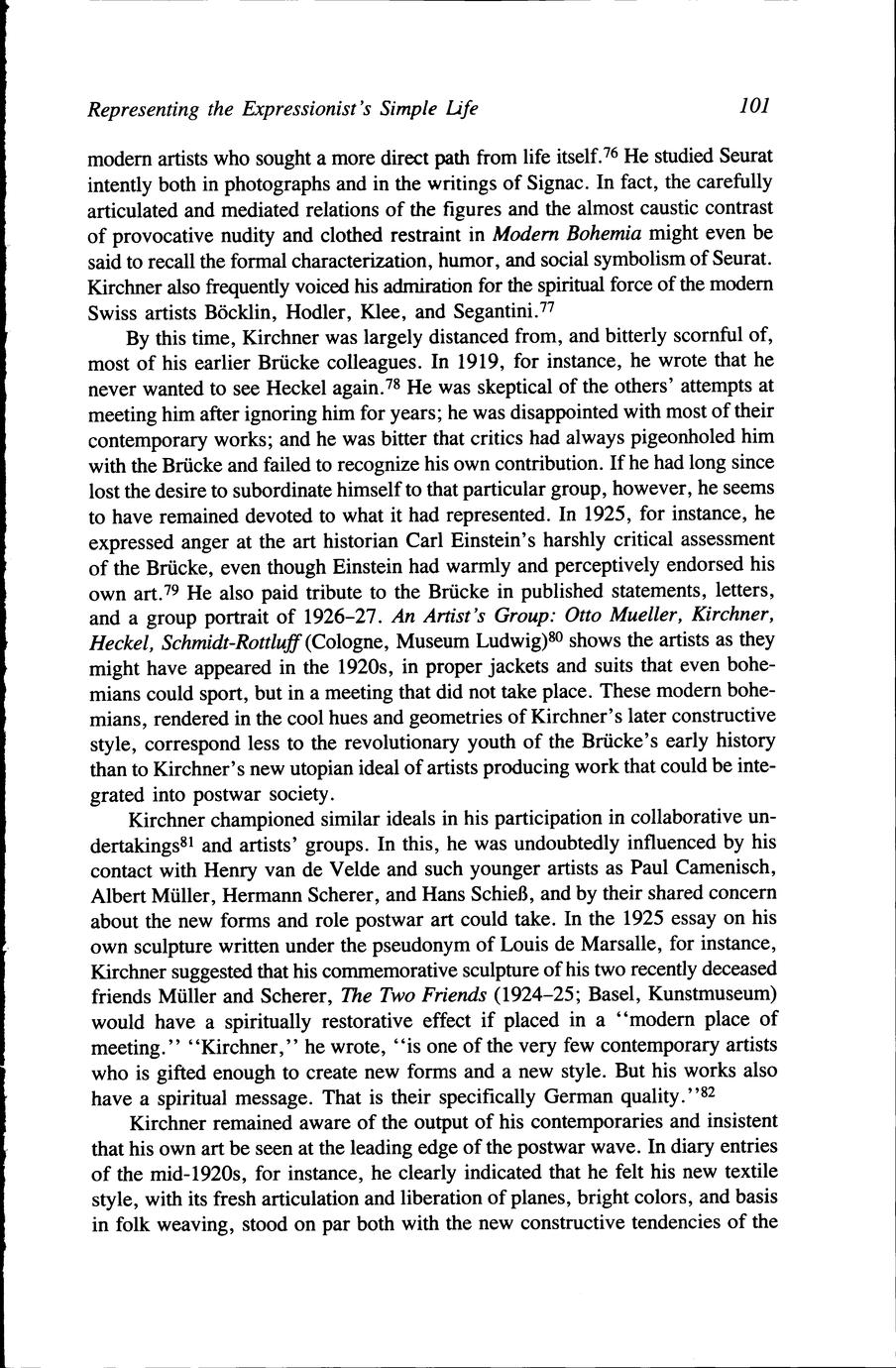 Representing the Expressionist's Simple Life 101

modern artists who sought a more direct path from life itself.$^{76}$ He studied Seurat intently both in photographs and in the writings of Signac. In fact, the carefully articulated and mediated relations of the figures and the almost caustic contrast of provocative nudity and clothed restraint in Modern Bohemia might even be said to recall the formal characterization, humor, and social symbolism of Seurat. Kirchner also frequently voiced his admiration for the spiritual force of the modern Swiss artists Böcklin, Hodler, Klee, and Segantini.$^{77}$

By this time, Kirchner was largely distanced from, and bitterly scornful of, most of his earlier Brücke colleagues. In 1919, for instance, he wrote that he never wanted to see Heckel again.$^{78}$ He was skeptical of the others' attempts at meeting him after ignoring him for years; he was disappointed with most of their contemporary works; and he was bitter that critics had always pigeonholed him with the Brücke and failed to recognize his own contribution. If he had long since lost the desire to subordinate himself to that particular group, however, he seems to have remained devoted to what it had represented. In 1925, for instance, he expressed anger at the art historian Carl Einstein's harshly critical assessment of the Brücke, even though Einstein had warmly and perceptively endorsed his own art.$^{79}$ He also paid tribute to the Brücke in published statements, letters, and a group portrait of 1926–27. An Artist's Group: Otto Mueller, Kirchner, Heckel, Schmidt-Rottluff (Cologne, Museum Ludwig)$^{80}$ shows the artists as they might have appeared in the 1920s, in proper jackets and suits that even bohemians could sport, but in a meeting that did not take place. These modern bohemians, rendered in the cool hues and geometries of Kirchner's later constructive style, correspond less to the revolutionary youth of the Brücke's early history than to Kirchner's new utopian ideal of artists producing work that could be integrated into postwar society.

Kirchner championed similar ideals in his participation in collaborative undertakings$^{81}$ and artists' groups. In this, he was undoubtedly influenced by his contact with Henry van de Velde and such younger artists as Paul Camenisch, Albert Müller, Hermann Scherer, and Hans Schieß, and by their shared concern about the new forms and role postwar art could take. In the 1925 essay on his own sculpture written under the pseudonym of Louis de Marsalle, for instance, Kirchner suggested that his commemorative sculpture of his two recently deceased friends Müller and Scherer, The Two Friends (1924–25; Basel, Kunstmuseum) would have a spiritually restorative effect if placed in a "modern place of meeting." "Kirchner," he wrote, "is one of the very few contemporary artists who is gifted enough to create new forms and a new style. But his works also have a spiritual message. That is their specifically German quality."$^{82}$

Kirchner remained aware of the output of his contemporaries and insistent that his own art be seen at the leading edge of the postwar wave. In diary entries of the mid-1920s, for instance, he clearly indicated that he felt his new textile style, with its fresh articulation and liberation of planes, bright colors, and basis in folk weaving, stood on par both with the new constructive tendencies of the